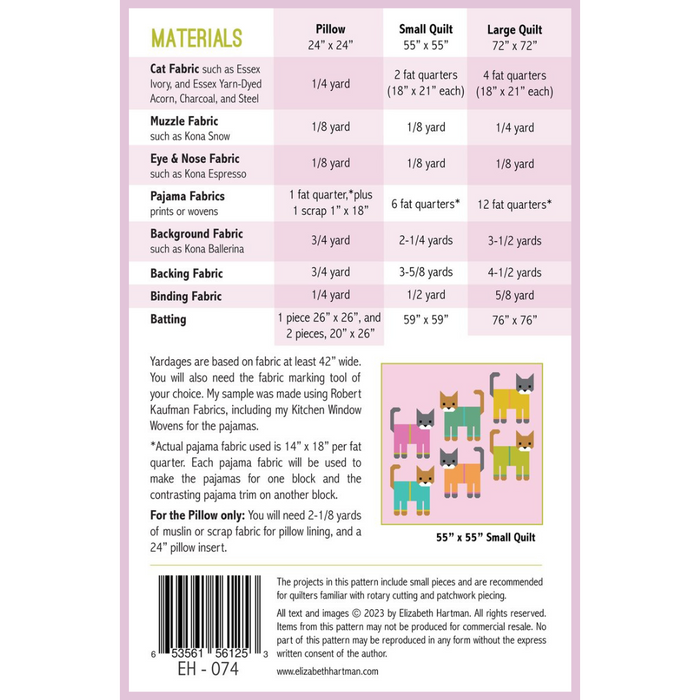 | MATERIALS | Pillow 24" x 24" | Small Quilt 55" x 55" | Large Quilt 72" x 72" |
|---|---|---|---|
| Cat Fabric such as Essex Ivory, and Essex Yarn-Dyed Acorn, Charcoal, and Steel | 1/4 yard | 2 fat quarters (18" x 21" each) | 4 fat quarters (18" x 21" each) |
| Muzzle Fabric such as Kona Snow | 1/8 yard | 1/8 yard | 1/4 yard |
| Eye & Nose Fabric such as Kona Espresso | 1/8 yard | 1/8 yard | 1/8 yard |
| Pajama Fabrics prints or wovens | 1 fat quarter,*plus 1 scrap 1" x 18" | 6 fat quarters* | 12 fat quarters* |
| Background Fabric such as Kona Ballerina | 3/4 yard | 2-1/4 yards | 3-1/2 yards |
| Backing Fabric | 3/4 yard | 3-5/8 yards | 4-1/2 yards |
| Binding Fabric | 1/4 yard | 1/2 yard | 5/8 yard |
| Batting | 1 piece 26" x 26", and 2 pieces, 20" x 26" | 59" x 59" | 76" x 76" |

Yardages are based on fabric at least 42" wide. You will also need the fabric marking tool of your choice. My sample was made using Robert Kaufman Fabrics, including my Kitchen Window Wovens for the pajamas.

*Actual pajama fabric used is 14" x 18" per fat quarter. Each pajama fabric will be used to make the pajamas for one block and the contrasting pajama trim on another block.

For the Pillow only: You will need 2-1/8 yards of muslin or scrap fabric for pillow lining, and a 24" pillow insert.

55" x 55" Small Quilt

6 53561 56125 3
EH - 074

The projects in this pattern include small pieces and are recommended for quilters familiar with rotary cutting and patchwork piecing.

All text and images © 2023 by Elizabeth Hartman. All rights reserved. Items from this pattern may not be produced for commercial resale. No part of this pattern may be reproduced in any form without the express written consent of the author.

www.elizabethhartman.com